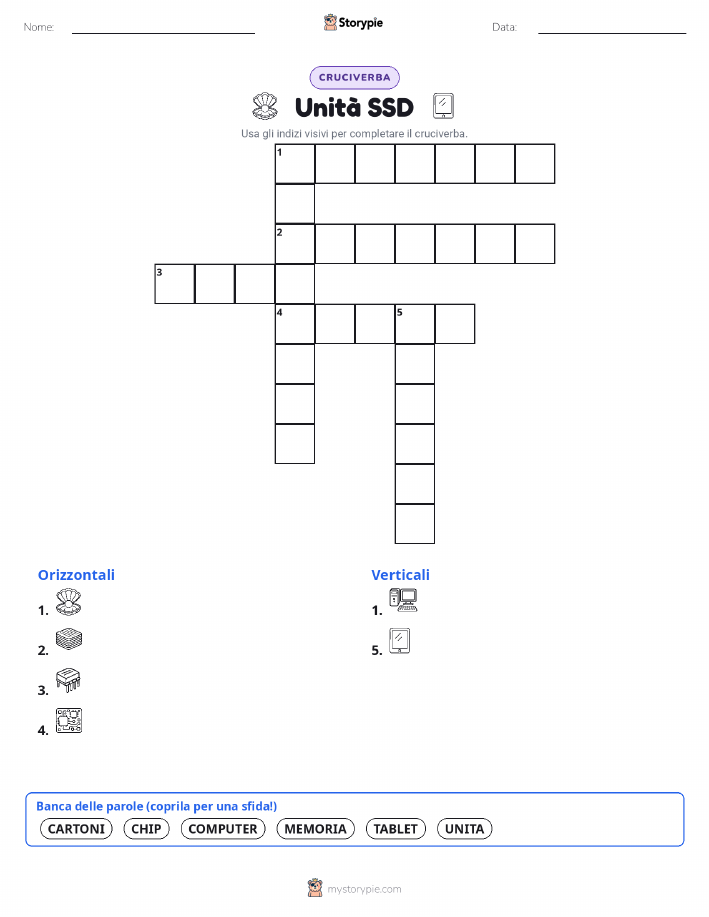 Nome: ____ Storypie Data: ____

CRUCIVERBA

Unità SSD

Usa gli indizi visivi per completare il cruciverba.

1
2
3
4 5

Orizzontali
1.
2.
3.
4.

Verticali
1.
5.

Banca delle parole (coprila per una sfida!)
CARTONI CHIP COMPUTER MEMORIA TABLET UNITA

mystorypie.com